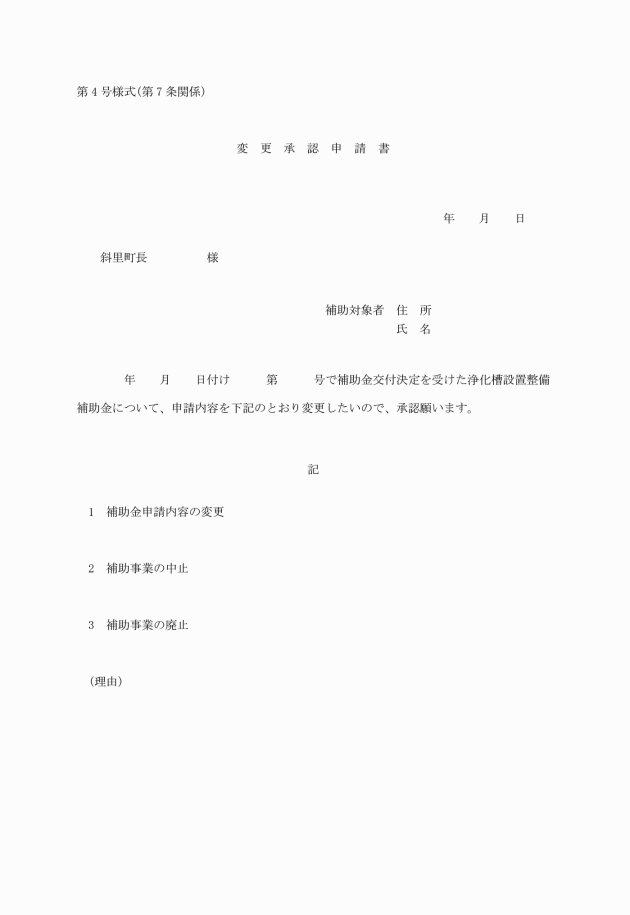 第４号様式(第７条関係)

変 更 承 認 申 請 書

年　月　日

斜里町長　　　様

補助対象者　住　所
氏　名

年　月　日付け　第　号で補助金交付決定を受けた浄化槽設置整備補助金について、申請内容を下記のとおり変更したいので、承認願います。

記

1　補助金申請内容の変更

2　補助事業の中止

3　補助事業の廃止

(理由)